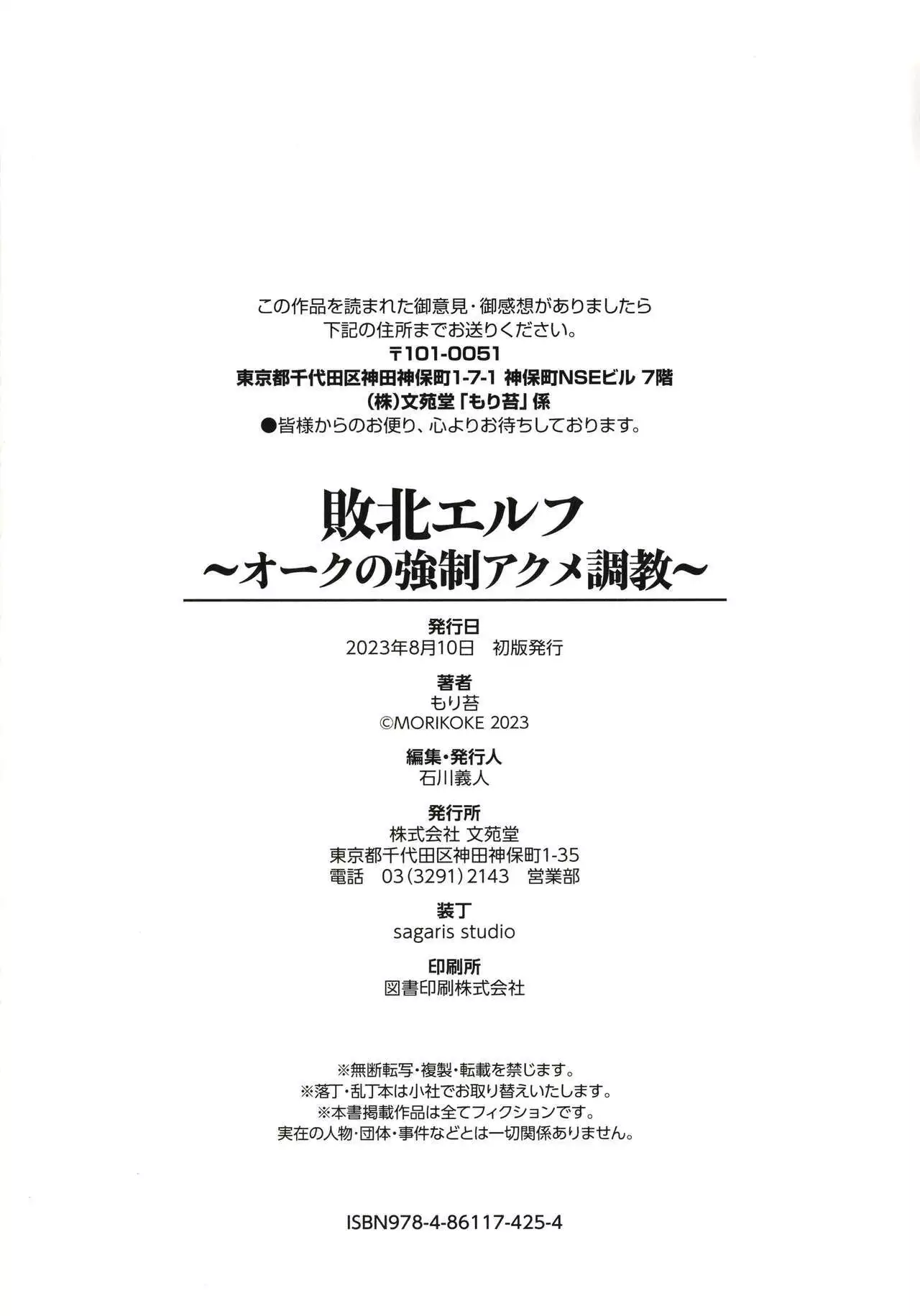 この作品を読まれた御意見・御感想がありましたら
下記の住所までお送りください。
〒101-0051
東京都千代田区神田神保町1-7-1 神保町NSEビル 7階
(株)文苑堂「もり苔」係
●皆様からのお便り、心よりお待ちしております。

敗北エルフ
～オークの強制アクメ調教～

発行日
2023年8月10日 初版発行

著者
もり苔
©MORIKOKE 2023

編集・発行人
石川義人

発行所
株式会社 文苑堂
東京都千代田区神田神保町1-35
電話 03(3291)2143 営業部

装丁
sagaris studio

印刷所
図書印刷株式会社

※無断転写・複製・転載を禁じます。
※落丁・乱丁本は小社でお取り替えいたします。
※本書掲載作品は全てフィクションです。
実在の人物・団体・事件などとは一切関係ありません。

ISBN978-4-86117-425-4